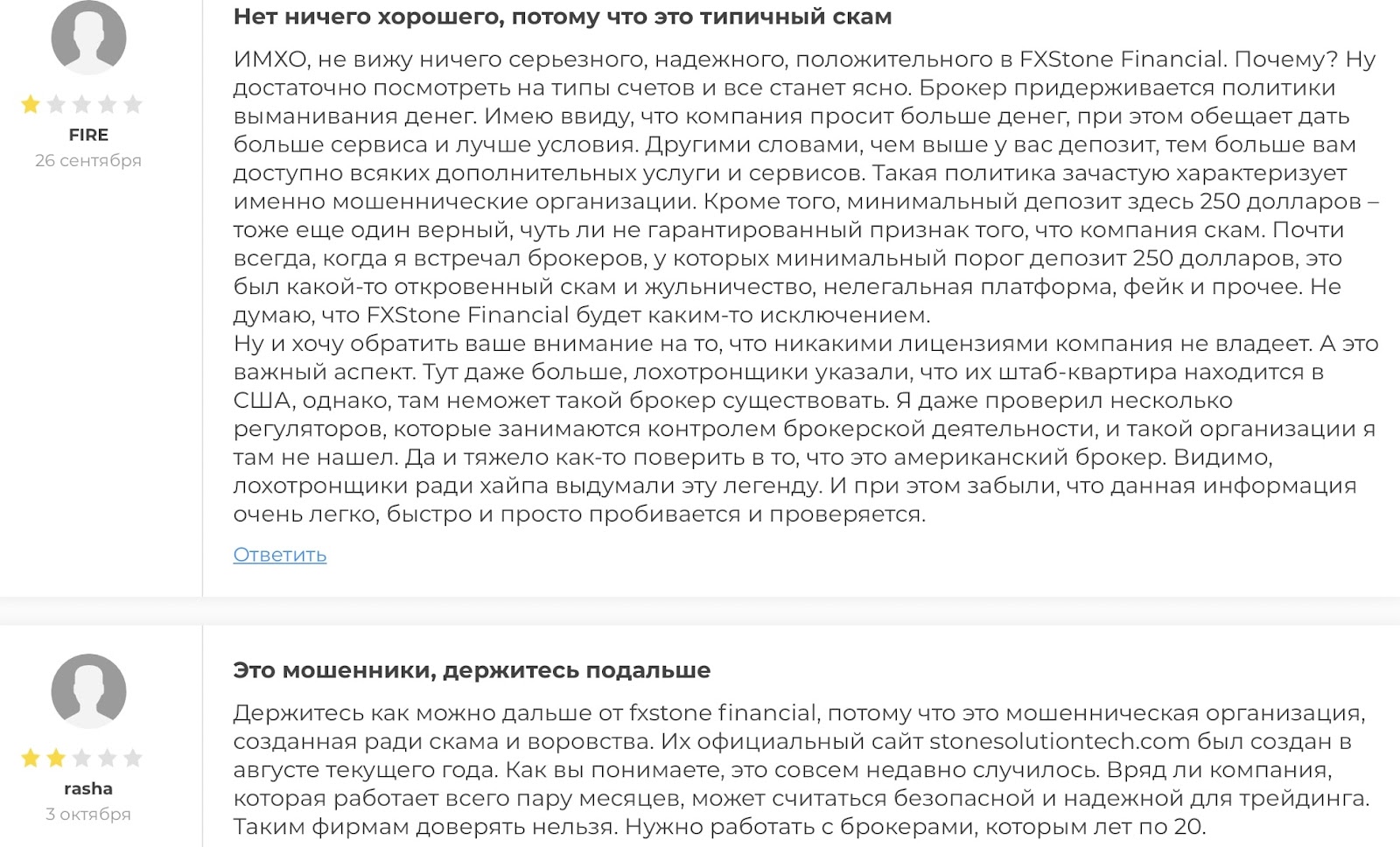 FIRE
26 сентября

Нет ничего хорошего, потому что это типичный скам

ИМХО, не вижу ничего серьезного, надежного, положительного в FXStone Financial. Почему? Ну достаточно посмотреть на типы счетов и все станет ясно. Брокер придерживается политики выманивания денег. Имею ввиду, что компания просит больше денег, при этом обещает дать больше сервиса и лучше условия. Другими словами, чем выше у вас депозит, тем больше вам доступно всяких дополнительных услуги и сервисов. Такая политика зачастую характеризует именно мошеннические организации. Кроме того, минимальный депозит здесь 250 долларов – тоже еще один верный, чуть ли не гарантированный признак того, что компания скам. Почти всегда, когда я встречал брокеров, у которых минимальный порог депозит 250 долларов, это был какой-то откровенный скам и жульничество, нелегальная платформа, фейк и прочее. Не думаю, что FXStone Financial будет каким-то исключением.
Ну и хочу обратить ваше внимание на то, что никакими лицензиями компания не владеет. А это важный аспект. Тут даже больше, лохотронщики указали, что их штаб-квартира находится в США, однако, там неможет такой брокер существовать. Я даже проверил несколько регуляторов, которые занимаются контролем брокерской деятельности, и такой организации я там не нашел. Да и тяжело как-то поверить в то, что это американский брокер. Видимо, лохотронщики ради хайпа выдумали эту легенду. И при этом забыли, что данная информация очень легко, быстро и просто пробивается и проверяется.

Ответить

rasha
3 октября

Это мошенники, держитесь подальше

Держитесь как можно дальше от fxstone financial, потому что это мошенническая организация, созданная ради скама и воровства. Их официальный сайт stonesolutiontech.com был создан в августе текущего года. Как вы понимаете, это совсем недавно случилось. Вряд ли компания, которая работает всего пару месяцев, может считаться безопасной и надежной для трейдинга. Таким фирмам доверять нельзя. Нужно работать с брокерами, которым лет по 20.